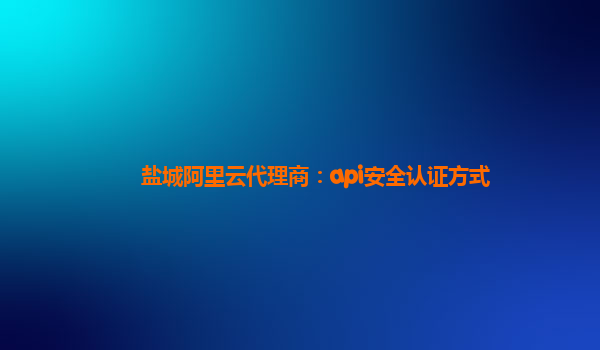 盐城阿里云代理商：api安全认证方式